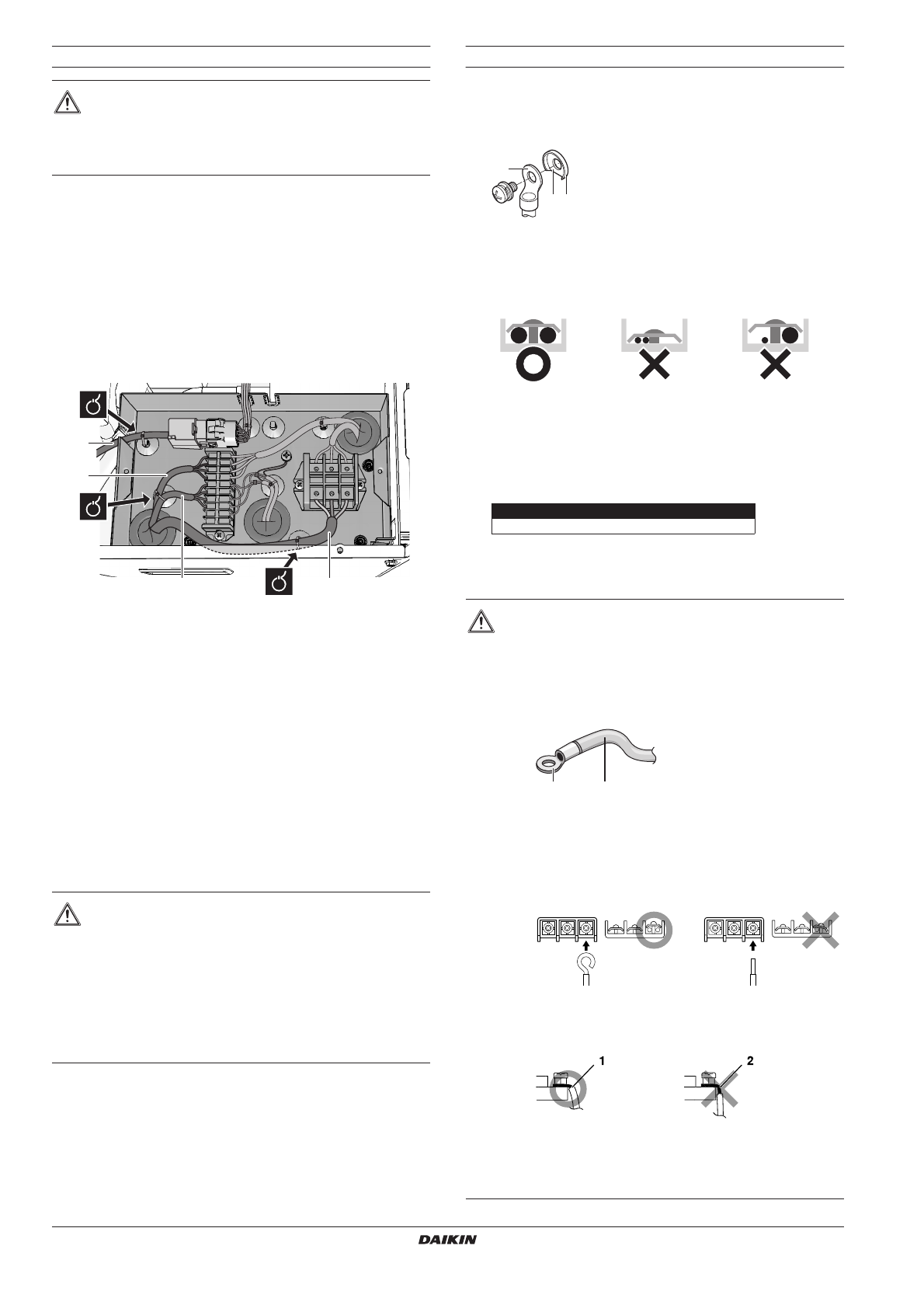 1

2

DAIKIN